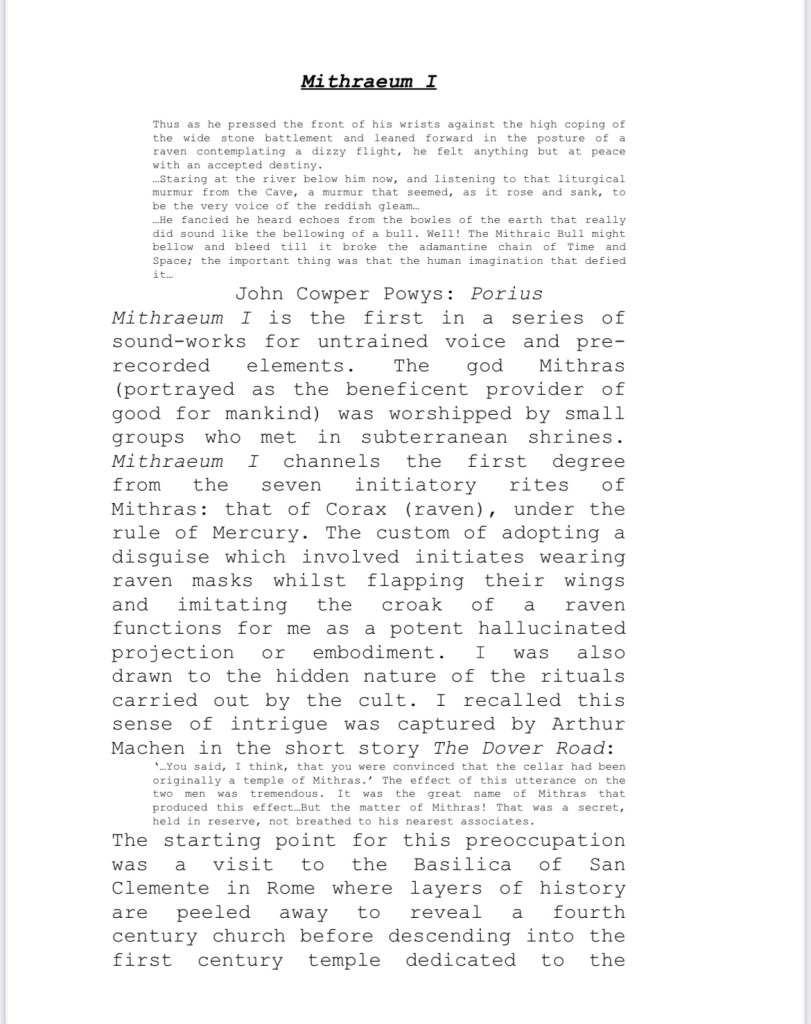 Mithraeum I

Thus as he pressed the front of his wrists against the high coping of the wide stone battlement and leaned forward in the posture of a raven contemplating a dizzy flight, he felt anything but at peace with an accepted destiny.
…Staring at the river below him now, and listening to that liturgical murmur from the Cave, a murmur that seemed, as it rose and sank, to be the very voice of the reddish gleam…
…He fancied he heard echoes from the bowles of the earth that really did sound like the bellowing of a bull. Well! The Mithraic Bull might bellow and bleed till it broke the adamantine chain of Time and Space; the important thing was that the human imagination that defied it…

John Cowper Powys: Porius

Mithraeum I is the first in a series of sound-works for untrained voice and pre-recorded elements. The god Mithras (portrayed as the beneficent provider of good for mankind) was worshipped by small groups who met in subterranean shrines. Mithraeum I channels the first degree from the seven initiatory rites of Mithras: that of Corax (raven), under the rule of Mercury. The custom of adopting a disguise which involved initiates wearing raven masks whilst flapping their wings and imitating the croak of a raven functions for me as a potent hallucinated projection or embodiment. I was also drawn to the hidden nature of the rituals carried out by the cult. I recalled this sense of intrigue was captured by Arthur Machen in the short story The Dover Road:

'…You said, I think, that you were convinced that the cellar had been originally a temple of Mithras.' The effect of this utterance on the two men was tremendous. It was the great name of Mithras that produced this effect…But the matter of Mithras! That was a secret, held in reserve, not breathed to his nearest associates.

The starting point for this preoccupation was a visit to the Basilica of San Clemente in Rome where layers of history are peeled away to reveal a fourth century church before descending into the first century temple dedicated to the